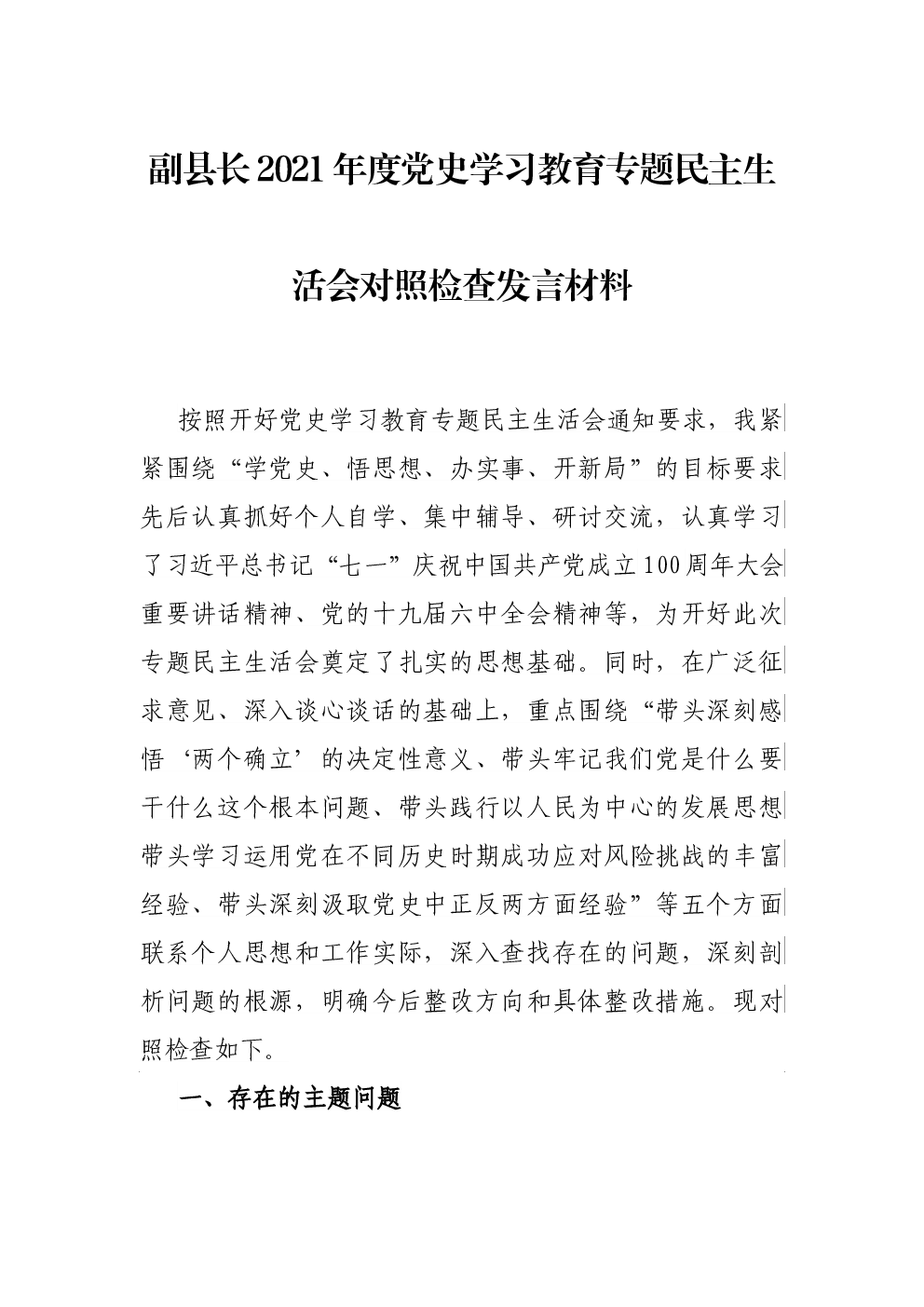 副县长2021年度党史学习教育专题民主生活会对照检查发言材料

按照开好党史学习教育专题民主生活会通知要求，我紧紧围绕“学党史、悟思想、办实事、开新局”的目标要求先后认真抓好个人自学、集中辅导、研讨交流，认真学习了习近平总书记“七一”庆祝中国共产党成立100周年大会重要讲话精神、党的十九届六中全会精神等，为开好此次专题民主生活会奠定了扎实的思想基础。同时，在广泛征求意见、深入谈心谈话的基础上，重点围绕“带头深刻感悟‘两个确立’的决定性意义、带头牢记我们党是什么要干什么这个根本问题、带头践行以人民为中心的发展思想带头学习运用党在不同历史时期成功应对风险挑战的丰富经验、带头深刻汲取党史中正反两方面经验”等五个方面联系个人思想和工作实际，深入查找存在的问题，深刻剖析问题的根源，明确今后整改方向和具体整改措施。现对照检查如下。

一、存在的主题问题